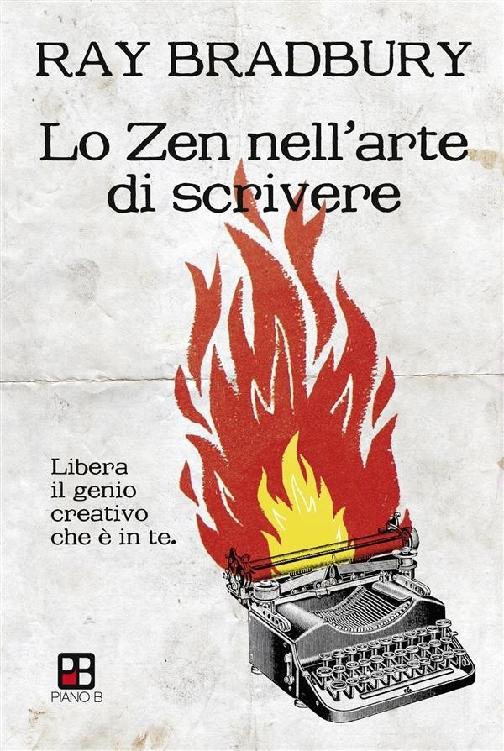 RAY BRADBURY

Lo Zen nell'arte di scrivere

Libera il genio creativo che è in te.

PB
PIANO B